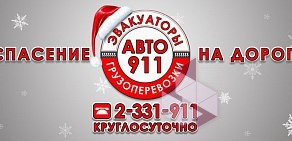 СПАСЕНИЕ ЭВАКУАТОРЫ АВТО 911 ГРУЗОПЕРЕВОЗКИ НА ДОРОГ

2-331-911
КРУГЛОСУТОЧНО